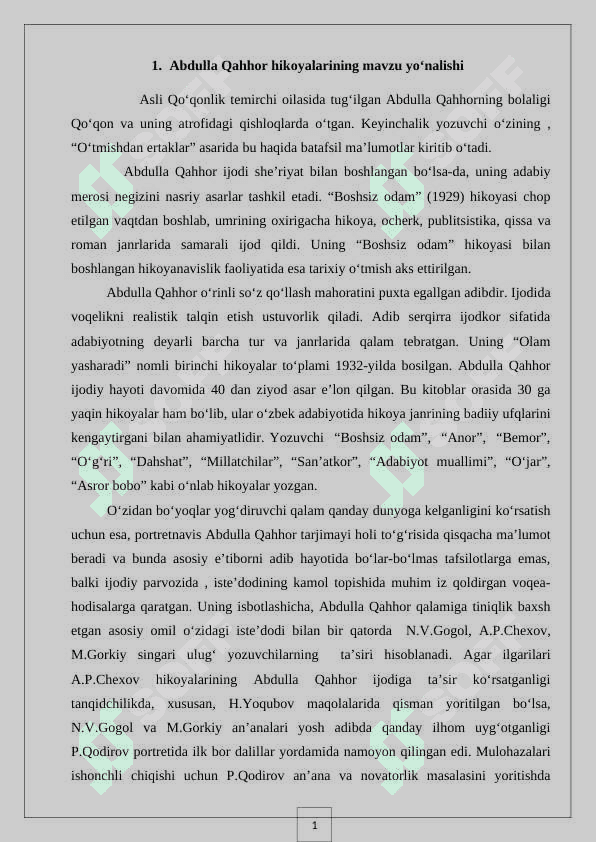 1. Abdulla Qahhor hikoyalarining mavzu yo‘nalishi

Asli Qo‘qonlik temirchi oilasida tug‘ilgan Abdulla Qahhorning bolaligi Qo‘qon va uning atrofidagi qishloqlarda o‘tgan. Keyinchalik yozuvchi o‘zining , “O‘tmishdan ertaklar” asarida bu haqida batafsil ma’lumotlar kiritib o‘tadi.

Abdulla Qahhor ijodi she’riyat bilan boshlangan bo‘lsa-da, uning adabiy merosi negizini nasriy asarlar tashkil etadi. “Boshsiz odam” (1929) hikoyasi chop etilgan vaqtdan boshlab, umrining oxirigacha hikoya, ocherk, publitsistika, qissa va roman janrlarida samarali ijod qildi. Uning “Boshsiz odam” hikoyasi bilan boshlangan hikoyanavislik faoliyatida esa tarixiy o‘tmish aks ettirilgan.

Abdulla Qahhor o‘rinli so‘z qo‘llash mahoratini puxta egallgan adibdir. Ijodida voqelikni realistik talqin etish ustuvorlik qiladi. Adib serqirra ijodkor sifatida adabiyotning deyarli barcha tur va janrlarida qalam tebratgan. Uning “Olam yasharadi” nomli birinchi hikoyalar to‘plami 1932-yilda bosilgan. Abdulla Qahhor ijodiy hayoti davomida 40 dan ziyod asar e’lon qilgan. Bu kitoblar orasida 30 ga yaqin hikoyalar ham bo‘lib, ular o‘zbek adabiyotida hikoya janrining badiiy ufqlarini kengaytirgani bilan ahamiyatlidir. Yozuvchi “Boshsiz odam”, “Anor”, “Bemor”, “O‘g‘ri”, “Dahshat”, “Millatchilar”, “San’atkor”, “Adabiyot muallimi”, “O‘jar”, “Asror bobo” kabi o‘nlab hikoyalar yozgan.

O‘zidan bo‘yoqlar yog‘diruvchi qalam qanday dunyoga kelganligini ko‘rsatish uchun esa, portretnavis Abdulla Qahhor tarjimayi holi to‘g‘risida qisqacha ma’lumot beradi va bunda asosiy e’tiborni adib hayotida bo‘lar-bo‘lmas tafsilotlarga emas, balki ijodiy parvozida , iste’dodining kamol topishida muhim iz qoldirgan voqea-hodisalarga qaratgan. Uning isbotlashicha, Abdulla Qahhor qalamiga tiniqlik baxsh etgan asosiy omil o‘zidagi iste’dodi bilan bir qatorda N.V.Gogol, A.P.Chexov, M.Gorkiy singari ulug‘ yozuvchilarning ta’siri hisoblanadi. Agar ilgarilari A.P.Chexov hikoyalarining Abdulla Qahhor ijodiga ta’sir ko‘rsatganligi tanqidchilikda, xususan, H.Yoqubov maqolalarida qisman yoritilgan bo‘lsa, N.V.Gogol va M.Gorkiy an’analari yosh adibda qanday ilhom uyg‘otganligi P.Qodirov portretida ilk bor dalillar yordamida namoyon qilingan edi. Mulohazalari ishonchli chiqishi uchun P.Qodirov an’ana va novatorlik masalasini yoritishda

1